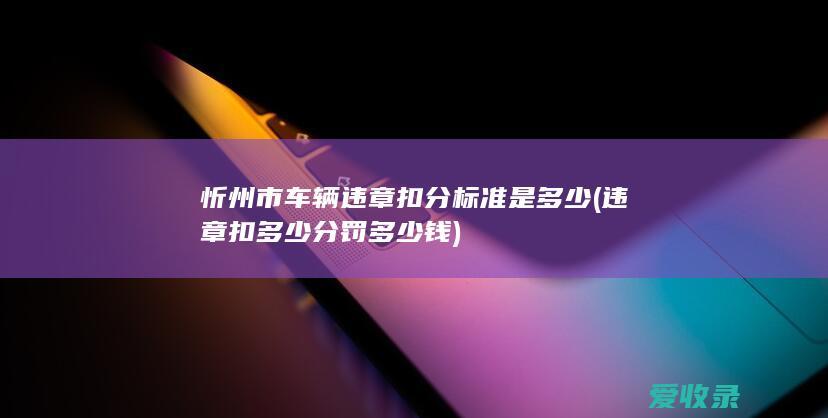 忻州市车辆违章扣分标准是多少(违章扣多少分罚多少钱)

爱收录